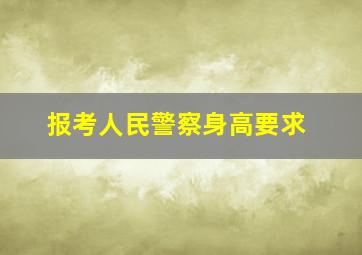 报考人民警察身高要求